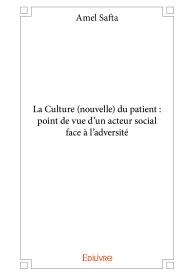 Amel Safta

La Culture (nouvelle) du patient : point de vue d'un acteur social face à l'adversité

Edilivre